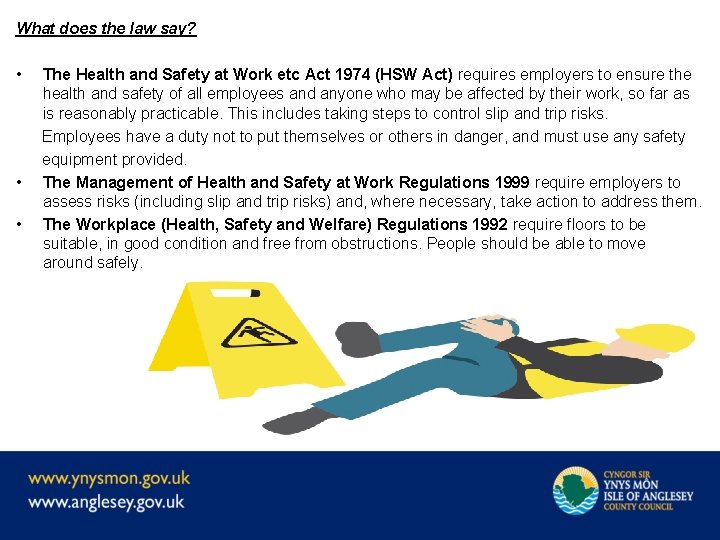 What does the law say?

• The Health and Safety at Work etc Act 1974 (HSW Act) requires employers to ensure the health and safety of all employees and anyone who may be affected by their work, so far as is reasonably practicable. This includes taking steps to control slip and trip risks.

Employees have a duty not to put themselves or others in danger, and must use any safety equipment provided.

• The Management of Health and Safety at Work Regulations 1999 require employers to assess risks (including slip and trip risks) and, where necessary, take action to address them.

• The Workplace (Health, Safety and Welfare) Regulations 1992 require floors to be suitable, in good condition and free from obstructions. People should be able to move around safely.

www.ynysmon.gov.uk
www.anglesey.gov.uk

CYNGOR SIR
YNYS MÔN
ISLE OF ANGLESEY
COUNTY COUNCIL